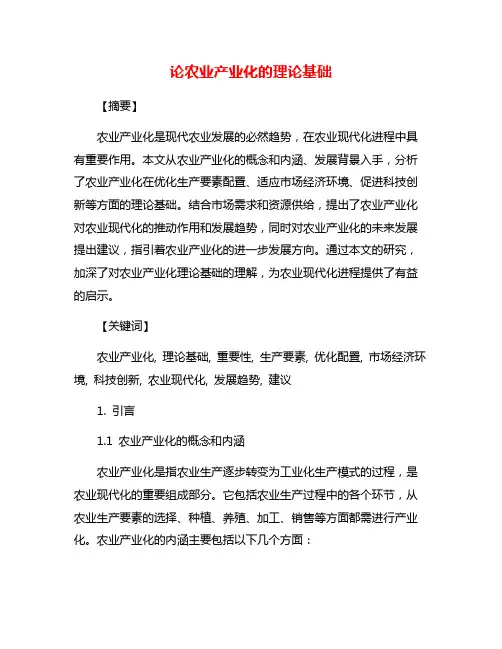 论农业产业化的理论基础

【摘要】

农业产业化是现代农业发展的必然趋势，在农业现代化进程中具有重要作用。本文从农业产业化的概念和内涵、发展背景入手，分析了农业产业化在优化生产要素配置、适应市场经济环境、促进科技创新等方面的理论基础。结合市场需求和资源供给，提出了农业产业化对农业现代化的推动作用和发展趋势，同时对农业产业化的未来发展提出建议，指引着农业产业化的进一步发展方向。通过本文的研究，加深了对农业产业化理论基础的理解，为农业现代化进程提供了有益的启示。

【关键词】

农业产业化, 理论基础, 重要性, 生产要素, 优化配置, 市场经济环境, 科技创新, 农业现代化, 发展趋势, 建议

1. 引言

1.1 农业产业化的概念和内涵

农业产业化是指农业生产逐步转变为工业化生产模式的过程，是农业现代化的重要组成部分。它包括农业生产过程中的各个环节，从农业生产要素的选择、种植、养殖、加工、销售等方面都需进行产业化。农业产业化的内涵主要包括以下几个方面：